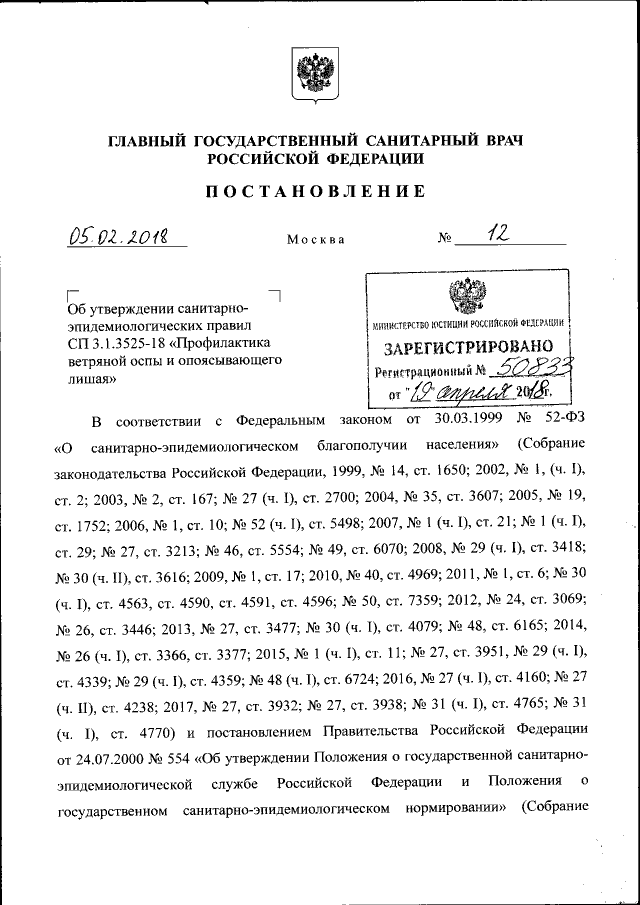 ГЛАВНЫЙ ГОСУДАРСТВЕННЫЙ САНИТАРНЫЙ ВРАЧ РОССИЙСКОЙ ФЕДЕРАЦИИ

ПОСТАНОВЛЕНИЕ

05.02.2018 Москва № 12

Об утверждении санитарно-эпидемиологических правил СП 3.1.3525-18 «Профилактика ветряной оспы и опоясывающего лишая»

МИНИСТЕРСТВО ЮСТИЦИИ РОССИЙСКОЙ ФЕДЕРАЦИИ
ЗАРЕГИСТРИРОВАНО
Регистрационный № 50833
от "19" апреля 2018г.

В соответствии с Федеральным законом от 30.03.1999 № 52-ФЗ «О санитарно-эпидемиологическом благополучии населения» (Собрание законодательства Российской Федерации, 1999, № 14, ст. 1650; 2002, № 1, (ч. I), ст. 2; 2003, № 2, ст. 167; № 27 (ч. I), ст. 2700; 2004, № 35, ст. 3607; 2005, № 19, ст. 1752; 2006, № 1, ст. 10; № 52 (ч. I), ст. 5498; 2007, № 1 (ч. I), ст. 21; № 1 (ч. I), ст. 29; № 27, ст. 3213; № 46, ст. 5554; № 49, ст. 6070; 2008, № 29 (ч. I), ст. 3418; № 30 (ч. II), ст. 3616; 2009, № 1, ст. 17; 2010, № 40, ст. 4969; 2011, № 1, ст. 6; № 30 (ч. I), ст. 4563, ст. 4590, ст. 4591, ст. 4596; № 50, ст. 7359; 2012, № 24, ст. 3069; № 26, ст. 3446; 2013, № 27, ст. 3477; № 30 (ч. I), ст. 4079; № 48, ст. 6165; 2014, № 26 (ч. I), ст. 3366, ст. 3377; 2015, № 1 (ч. I), ст. 11; № 27, ст. 3951, № 29 (ч. I), ст. 4339; № 29 (ч. I), ст. 4359; № 48 (ч. I), ст. 6724; 2016, № 27 (ч. I), ст. 4160; № 27 (ч. II), ст. 4238; 2017, № 27, ст. 3932; № 27, ст. 3938; № 31 (ч. I), ст. 4765; № 31 (ч. I), ст. 4770) и постановлением Правительства Российской Федерации от 24.07.2000 № 554 «Об утверждении Положения о государственной санитарно-эпидемиологической службе Российской Федерации и Положения о государственном санитарно-эпидемиологическом нормировании» (Собрание